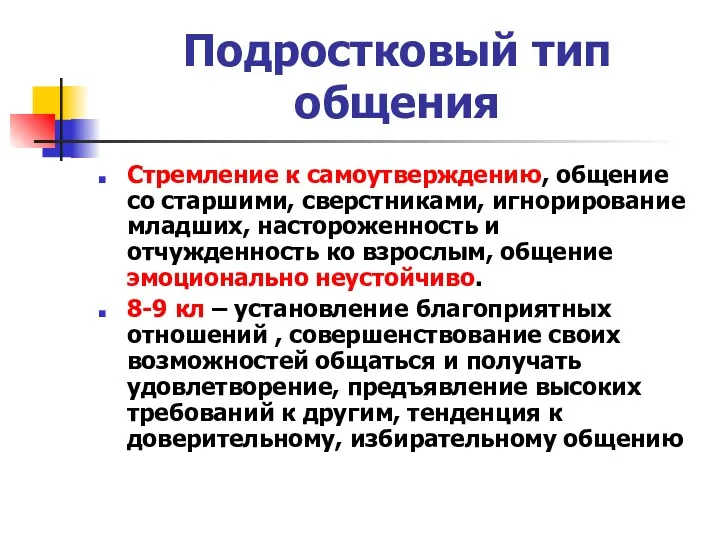 Подростковый тип общения

Стремление к самоутверждению, общение со старшими, сверстниками, игнорирование младших, настороженность и отчужденность ко взрослым, общение эмоционально неустойчиво.

8-9 кл – установление благоприятных отношений , совершенствование своих возможностей общаться и получать удовлетворение, предъявление высоких требований к другим, тенденция к доверительному, избирательному общению